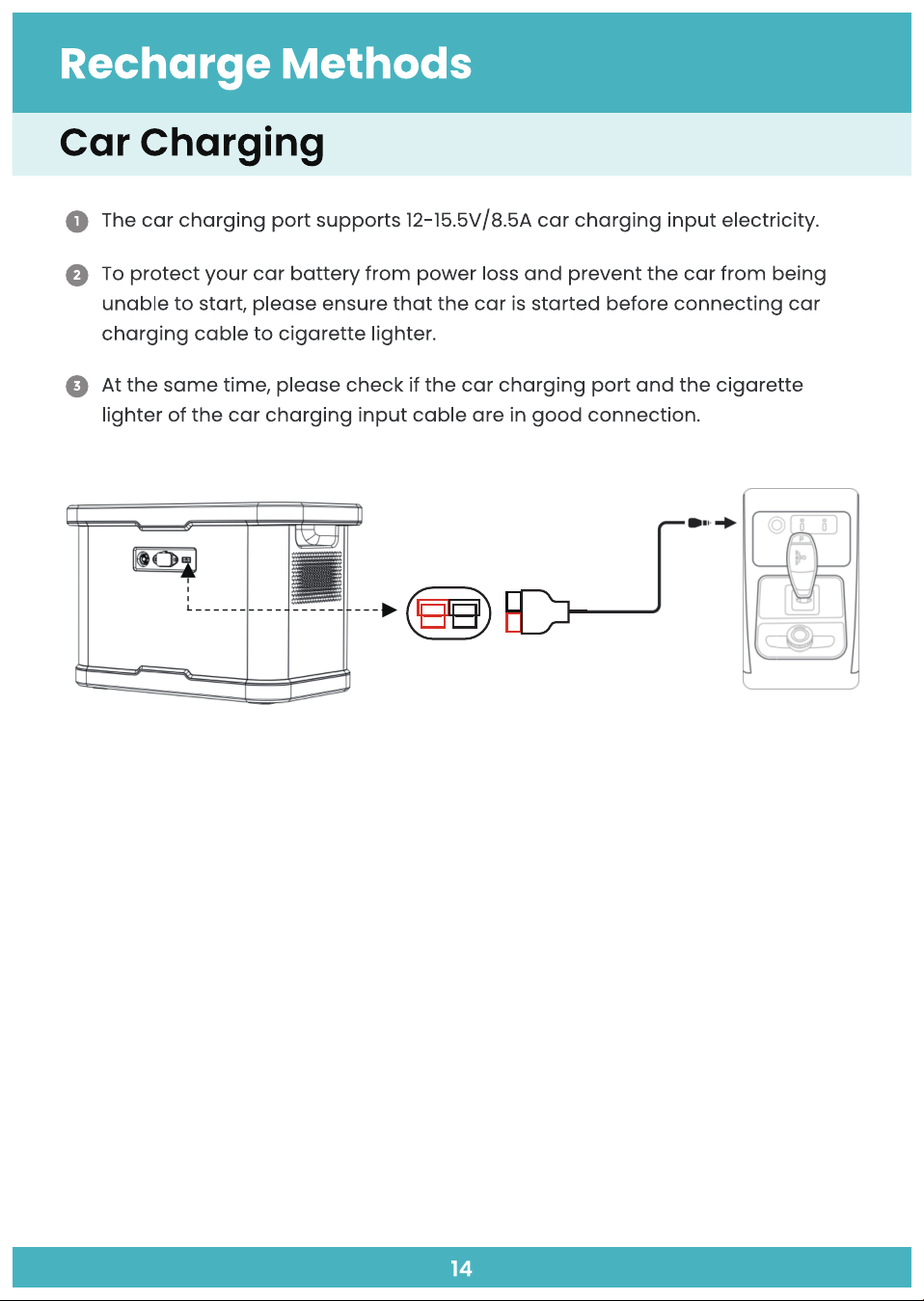 Recharge Methods

Car Charging

1 The car charging port supports 12-15.5V/8.5A car charging input electricity.

2 To protect your car battery from power loss and prevent the car from being unable to start, please ensure that the car is started before connecting car charging cable to cigarette lighter.

3 At the same time, please check if the car charging port and the cigarette lighter of the car charging input cable are in good connection.

14